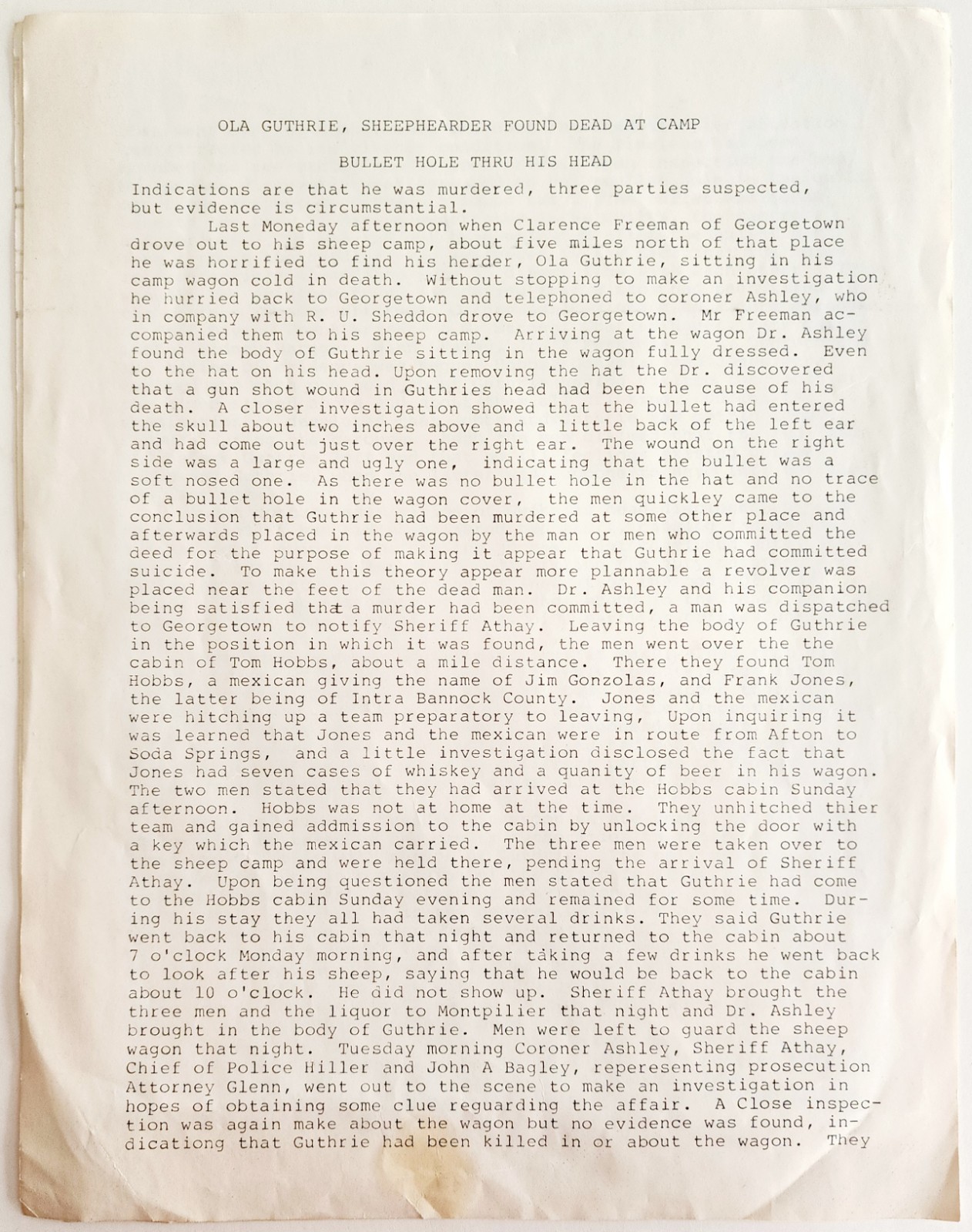 OLA GUTHRIE, SHEEPHEARDER FOUND DEAD AT CAMP

BULLET HOLE THRU HIS HEAD

Indications are that he was murdered, three parties suspected, but evidence is circumstantial.

Last Moneday afternoon when Clarence Freeman of Georgetown drove out to his sheep camp, about five miles north of that place he was horrified to find his herder, Ola Guthrie, sitting in his camp wagon cold in death. Without stopping to make an investigation he hurried back to Georgetown and telephoned to coroner Ashley, who in company with R. U. Sheddon drove to Georgetown. Mr Freeman accompanied them to his sheep camp. Arriving at the wagon Dr. Ashley found the body of Guthrie sitting in the wagon fully dressed. Even to the hat on his head. Upon removing the hat the Dr. discovered that a gun shot wound in Guthries head had been the cause of his death. A closer investigation showed that the bullet had entered the skull about two inches above and a little back of the left ear and had come out just over the right ear. The wound on the right side was a large and ugly one, indicating that the bullet was a soft nosed one. As there was no bullet hole in the hat and no trace of a bullet hole in the wagon cover, the men quickley came to the conclusion that Guthrie had been murdered at some other place and afterwards placed in the wagon by the man or men who committed the deed for the purpose of making it appear that Guthrie had committed suicide. To make this theory appear more plannable a revolver was placed near the feet of the dead man. Dr. Ashley and his companion being satisfied that a murder had been committed, a man was dispatched to Georgetown to notify Sheriff Athay. Leaving the body of Guthrie in the position in which it was found, the men went over the the cabin of Tom Hobbs, about a mile distance. There they found Tom Hobbs, a mexican giving the name of Jim Gonzolas, and Frank Jones, the latter being of Intra Bannock County. Jones and the mexican were hitching up a team preparatory to leaving, Upon inquiring it was learned that Jones and the mexican were in route from Afton to Soda Springs, and a little investigation disclosed the fact that Jones had seven cases of whiskey and a quanity of beer in his wagon. The two men stated that they had arrived at the Hobbs cabin Sunday afternoon. Hobbs was not at home at the time. They unhitched thier team and gained addmission to the cabin by unlocking the door with a key which the mexican carried. The three men were taken over to the sheep camp and were held there, pending the arrival of Sheriff Athay. Upon being questioned the men stated that Guthrie had come to the Hobbs cabin Sunday evening and remained for some time. During his stay they all had taken several drinks. They said Guthrie went back to his cabin that night and returned to the cabin about 7 o'clock Monday morning, and after taking a few drinks he went back to look after his sheep, saying that he would be back to the cabin about 10 o'clock. He did not show up. Sheriff Athay brought the three men and the liquor to Montpilier that night and Dr. Ashley brought in the body of Guthrie. Men were left to guard the sheep wagon that night. Tuesday morning Coroner Ashley, Sheriff Athay, Chief of Police Hiller and John A Bagley, reperesenting prosecution Attorney Glenn, went out to the scene to make an investigation in hopes of obtaining some clue reguarding the affair. A Close inspection was again make about the wagon but no evidence was found, indicationg that Guthrie had been killed in or about the wagon. They